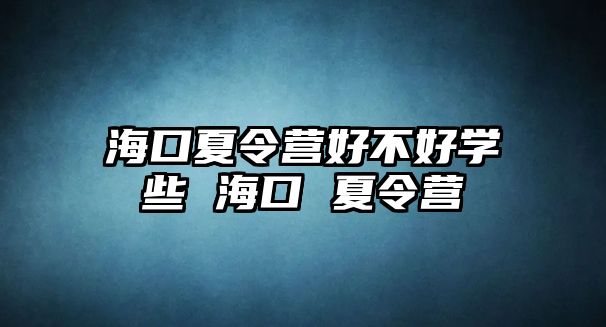 海口夏令营好不好学些 海口 夏令营